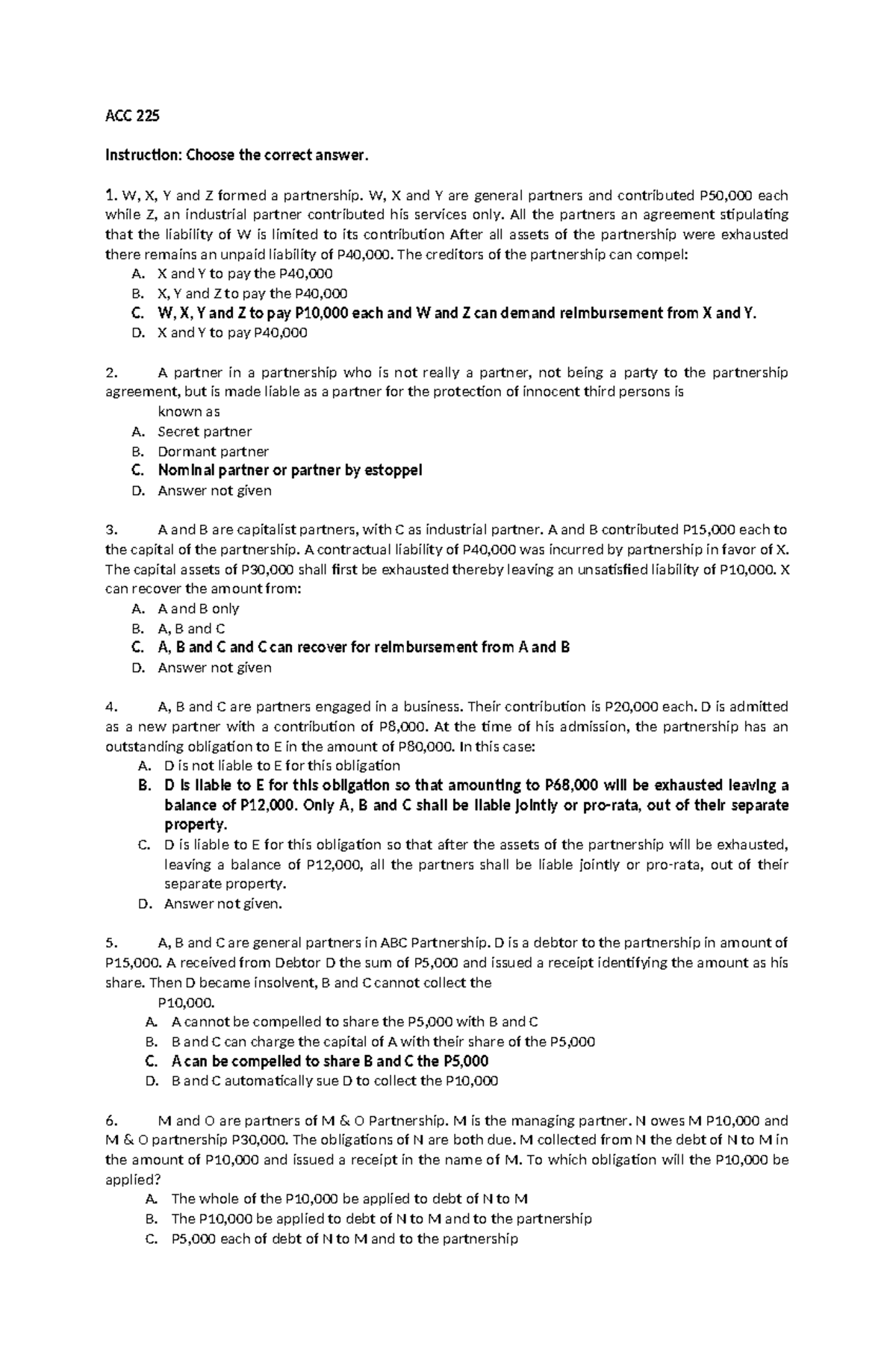 ACC 225

Instruction: Choose the correct answer.

1. W, X, Y and Z formed a partnership. W, X and Y are general partners and contributed P50,000 each while Z, an industrial partner contributed his services only. All the partners an agreement stipulating that the liability of W is limited to its contribution After all assets of the partnership were exhausted there remains an unpaid liability of P40,000. The creditors of the partnership can compel:
A. X and Y to pay the P40,000
B. X, Y and Z to pay the P40,000
C. W, X, Y and Z to pay P10,000 each and W and Z can demand reimbursement from X and Y.
D. X and Y to pay P40,000

2. A partner in a partnership who is not really a partner, not being a party to the partnership agreement, but is made liable as a partner for the protection of innocent third persons is known as
A. Secret partner
B. Dormant partner
C. Nominal partner or partner by estoppel
D. Answer not given

3. A and B are capitalist partners, with C as industrial partner. A and B contributed P15,000 each to the capital of the partnership. A contractual liability of P40,000 was incurred by partnership in favor of X. The capital assets of P30,000 shall first be exhausted thereby leaving an unsatisfied liability of P10,000. X can recover the amount from:
A. A and B only
B. A, B and C
C. A, B and C and C can recover for reimbursement from A and B
D. Answer not given

4. A, B and C are partners engaged in a business. Their contribution is P20,000 each. D is admitted as a new partner with a contribution of P8,000. At the time of his admission, the partnership has an outstanding obligation to E in the amount of P80,000. In this case:
A. D is not liable to E for this obligation
B. D is liable to E for this obligation so that amounting to P68,000 will be exhausted leaving a balance of P12,000. Only A, B and C shall be liable jointly or pro-rata, out of their separate property.
C. D is liable to E for this obligation so that after the assets of the partnership will be exhausted, leaving a balance of P12,000, all the partners shall be liable jointly or pro-rata, out of their separate property.
D. Answer not given.

5. A, B and C are general partners in ABC Partnership. D is a debtor to the partnership in amount of P15,000. A received from Debtor D the sum of P5,000 and issued a receipt identifying the amount as his share. Then D became insolvent, B and C cannot collect the P10,000.
A. A cannot be compelled to share the P5,000 with B and C
B. B and C can charge the capital of A with their share of the P5,000
C. A can be compelled to share B and C the P5,000
D. B and C automatically sue D to collect the P10,000

6. M and O are partners of M & O Partnership. M is the managing partner. N owes M P10,000 and M & O partnership P30,000. The obligations of N are both due. M collected from N the debt of N to M in the amount of P10,000 and issued a receipt in the name of M. To which obligation will the P10,000 be applied?
A. The whole of the P10,000 be applied to debt of N to M
B. The P10,000 be applied to debt of N to M and to the partnership
C. P5,000 each of debt of N to M and to the partnership